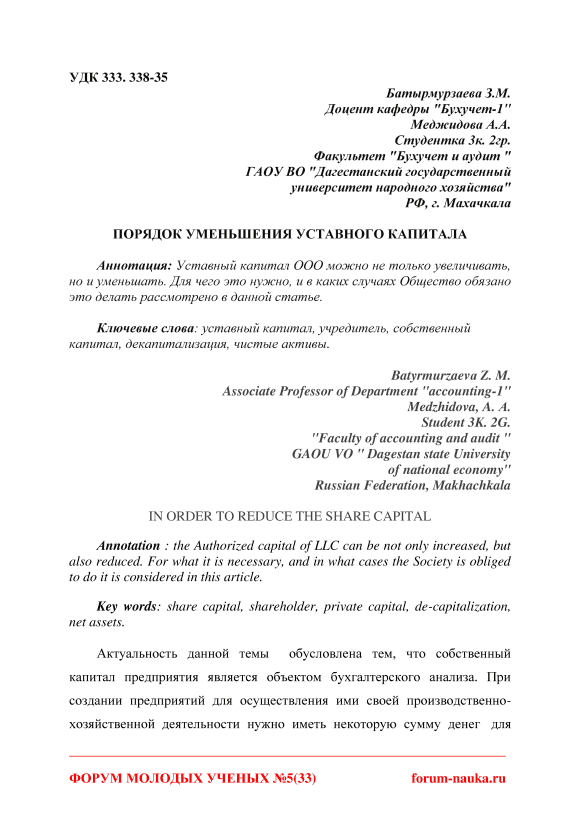 УДК 333. 338-35

Батырмурзаева З.М.
Доцент кафедры "Бухучет-1"
Меджидова А.А.
Студентка 3к. 2гр.
Факультет "Бухучет и аудит "
ГАОУ ВО "Дагестанский государственный
университет народного хозяйства"
РФ, г. Махачкала

ПОРЯДОК УМЕНЬШЕНИЯ УСТАВНОГО КАПИТАЛА

Аннотация: Уставный капитал ООО можно не только увеличивать, но и уменьшать. Для чего это нужно, и в каких случаях Общество обязано это делать рассмотрено в данной статье.

Ключевые слова: уставный капитал, учредитель, собственный капитал, декапитализация, чистые активы.

Batyrmurzaeva Z. M.
Associate Professor of Department "accounting-1"
Medzhidova, A. A.
Student 3K. 2G.
"Faculty of accounting and audit "
GAOU VO " Dagestan state University
of national economy"
Russian Federation, Makhachkala

IN ORDER TO REDUCE THE SHARE CAPITAL

Annotation : the Authorized capital of LLC can be not only increased, but also reduced. For what it is necessary, and in what cases the Society is obliged to do it is considered in this article.

Key words: share capital, shareholder, private capital, de-capitalization, net assets.

Актуальность данной темы обусловлена тем, что собственный капитал предприятия является объектом бухгалтерского анализа. При создании предприятий для осуществления ими своей производственно-хозяйственной деятельности нужно иметь некоторую сумму денег для

ФОРУМ МОЛОДЫХ УЧЕНЫХ №5(33) forum-nauka.ru